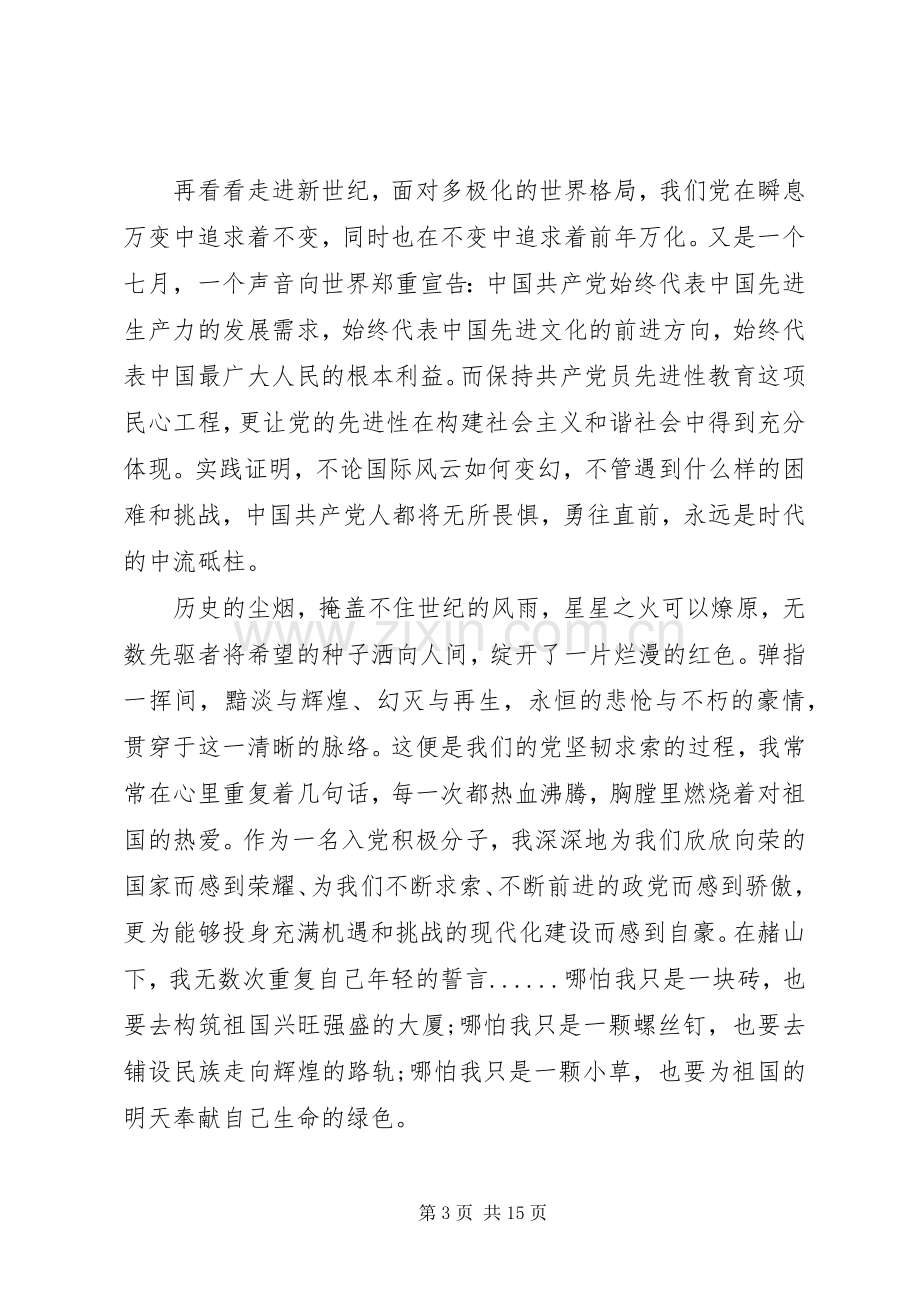 再看看走进新世纪，面对多极化的世界格局，我们党在瞬息万变中追求着不变，同时也在不变中追求着前年万化。又是一个七月，一个声音向世界郑重宣告：中国共产党始终代表中国先进生产力的发展需求，始终代表中国先进文化的前进方向，始终代表中国最广大人民的根本利益。而保持共产党员先进性教育这项民心工程，更让党的先进性在构建社会主义和谐社会中得到充分体现。实践证明，不论国际风云如何变幻，不管遇到什么样的困难和挑战，中国共产党人都将无所畏惧，勇往直前，永远是时代的中流砥柱。

历史的尘烟，掩盖不住世纪的风雨，星星之火可以燎原，无数先驱者将希望的种子洒向人间，绽开了一片烂漫的红色。弹指一挥间，黯淡与辉煌、幻灭与再生，永恒的悲怆与不朽的豪情，贯穿于这一清晰的脉络。这便是我们的党坚韧求索的过程，我常常在心里重复着几句话，每一次都热血沸腾，胸膛里燃烧着对祖国的热爱。作为一名入党积极分子，我深深地为我们欣欣向荣的国家而感到荣耀、为我们不断求索、不断前进的政党而感到骄傲，更为能够投身充满机遇和挑战的现代化建设而感到自豪。在赭山下，我无数次重复自己年轻的誓言......哪怕我只是一块砖，也要去构筑祖国兴旺强盛的大厦;哪怕我只是一颗螺丝钉，也要去铺设民族走向辉煌的路轨;哪怕我只是一颗小草，也要为祖国的明天奉献自己生命的绿色。

第3页 共15页

www.zixin.com.cn